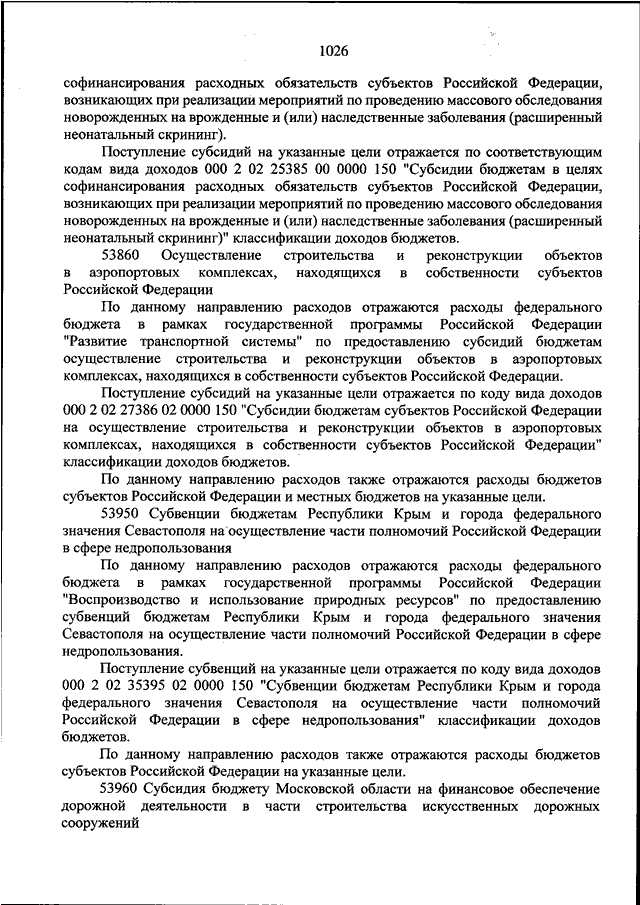 1026

софинансирования расходных обязательств субъектов Российской Федерации, возникающих при реализации мероприятий по проведению массового обследования новорожденных на врожденные и (или) наследственные заболевания (расширенный неонатальный скрининг).

Поступление субсидий на указанные цели отражается по соответствующим кодам вида доходов 000 2 02 25385 00 0000 150 "Субсидии бюджетам в целях софинансирования расходных обязательств субъектов Российской Федерации, возникающих при реализации мероприятий по проведению массового обследования новорожденных на врожденные и (или) наследственные заболевания (расширенный неонатальный скрининг)" классификации доходов бюджетов.

53860 Осуществление строительства и реконструкции объектов в аэропортовых комплексах, находящихся в собственности субъектов Российской Федерации

По данному направлению расходов отражаются расходы федерального бюджета в рамках государственной программы Российской Федерации "Развитие транспортной системы" по предоставлению субсидий бюджетам осуществление строительства и реконструкции объектов в аэропортовых комплексах, находящихся в собственности субъектов Российской Федерации.

Поступление субсидий на указанные цели отражается по коду вида доходов 000 2 02 27386 02 0000 150 "Субсидии бюджетам субъектов Российской Федерации на осуществление строительства и реконструкции объектов в аэропортовых комплексах, находящихся в собственности субъектов Российской Федерации" классификации доходов бюджетов.

По данному направлению расходов также отражаются расходы бюджетов субъектов Российской Федерации и местных бюджетов на указанные цели.

53950 Субвенции бюджетам Республики Крым и города федерального значения Севастополя на осуществление части полномочий Российской Федерации в сфере недропользования

По данному направлению расходов отражаются расходы федерального бюджета в рамках государственной программы Российской Федерации "Воспроизводство и использование природных ресурсов" по предоставлению субвенций бюджетам Республики Крым и города федерального значения Севастополя на осуществление части полномочий Российской Федерации в сфере недропользования.

Поступление субвенций на указанные цели отражается по коду вида доходов 000 2 02 35395 02 0000 150 "Субвенции бюджетам Республики Крым и города федерального значения Севастополя на осуществление части полномочий Российской Федерации в сфере недропользования" классификации доходов бюджетов.

По данному направлению расходов также отражаются расходы бюджетов субъектов Российской Федерации на указанные цели.

53960 Субсидия бюджету Московской области на финансовое обеспечение дорожной деятельности в части строительства искусственных дорожных сооружений